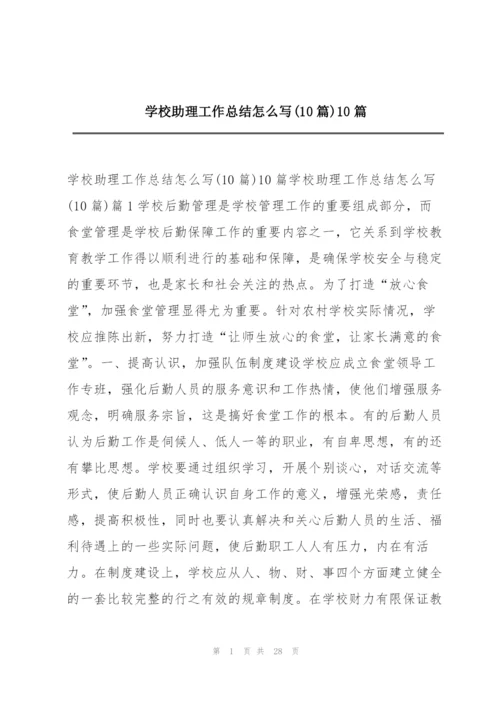 学校助理工作总结怎么写(10篇)10篇

学校助理工作总结怎么写(10篇)10篇学校助理工作总结怎么写(10篇)篇1学校后勤管理是学校管理工作的重要组成部分，而食堂管理是学校后勤保障工作的重要内容之一，它关系到学校教育教学工作得以顺利进行的基础和保障，是确保学校安全与稳定的重要环节，也是家长和社会关注的热点。为了打造“放心食堂”，加强食堂管理显得尤为重要。针对农村学校实际情况，学校应推陈出新，努力打造“让师生放心的食堂，让家长满意的食堂”。一、提高认识，加强队伍制度建设学校应成立食堂领导工作专班，强化后勤人员的服务意识和工作热情，使他们增强服务观念，明确服务宗旨，这是搞好食堂工作的根本。有的后勤人员认为后勤工作是伺候人、低人一等的职业，有自卑思想，有的还有攀比思想。学校要通过组织学习，开展个别谈心，对话交流等形式，使后勤人员正确认识自身工作的意义，增强光荣感，责任感，提高积极性，同时也要认真解决和关心后勤人员的生活、福利待遇上的一些实际问题，使后勤职工人人有压力，内在有活力。在制度建设上，学校应从人、物、财、事四个方面建立健全的一套比较完整的行之有效的规章制度。在学校财力有限保证教

第 1 页 共 28 页